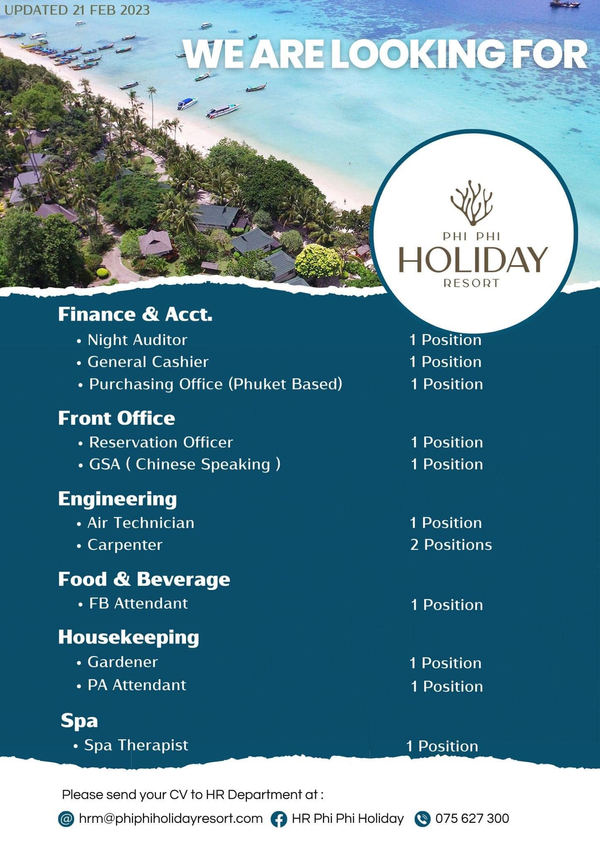 UPDATED 21 FEB 2023

WE ARE LOOKING FOR

PHI PHI
HOLIDAY
RESORT

Finance & Acct.
• Night Auditor 1 Position
• General Cashier 1 Position
• Purchasing Office (Phuket Based) 1 Position

Front Office
• Reservation Officer 1 Position
• GSA ( Chinese Speaking ) 1 Position

Engineering
• Air Technician 1 Position
• Carpenter 2 Positions

Food & Beverage
• FB Attendant 1 Position

Housekeeping
• Gardener 1 Position
• PA Attendant 1 Position

Spa
• Spa Therapist 1 Position

Please send your CV to HR Department at :

hrm@phiphiholidayresort.com HR Phi Phi Holiday 075 627 300